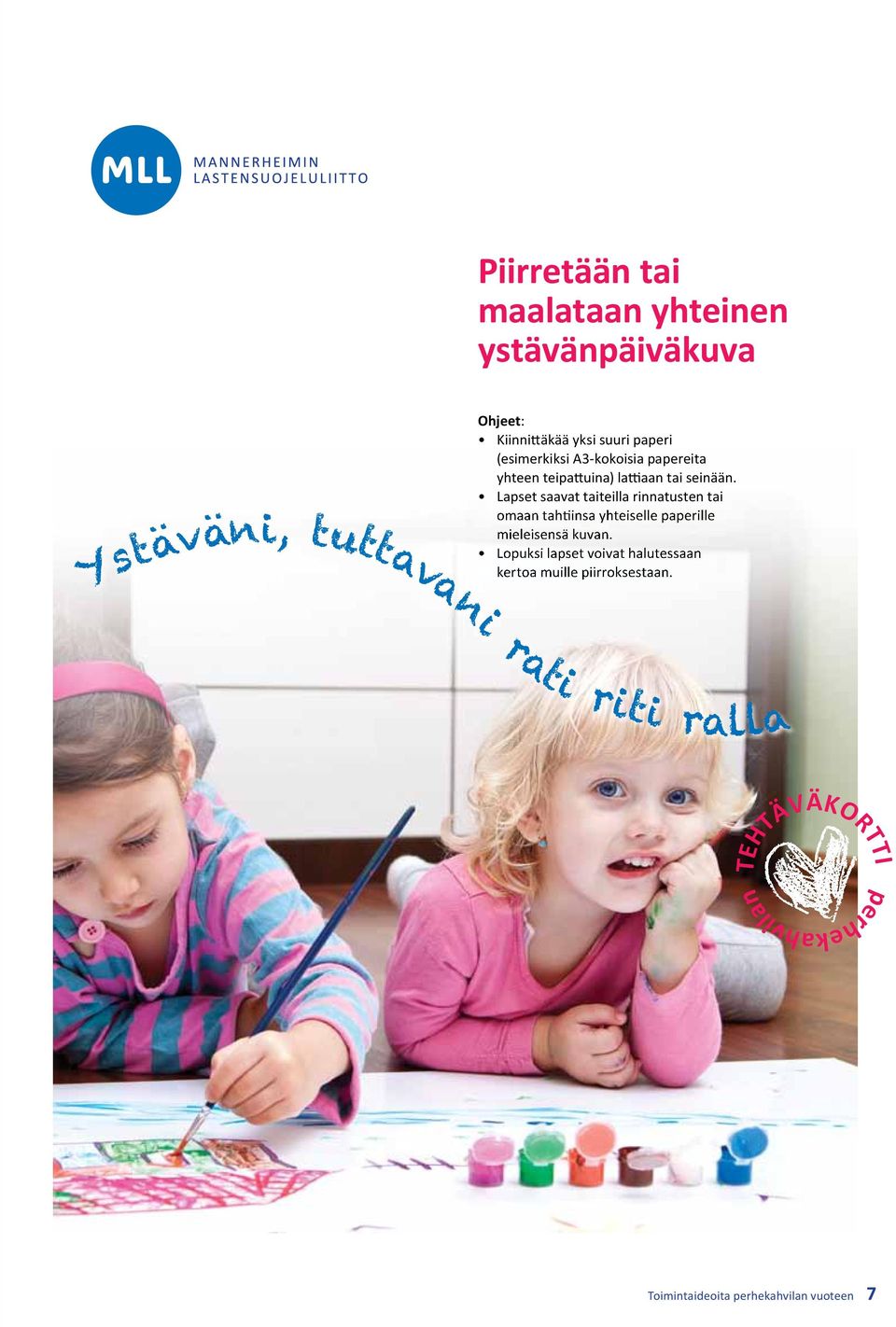 MLL MANNERHEIMIN LASTENSUOJELULIITTO

Piirretään tai maalataan yhteinen ystävänpäiväkuva

Ohjeet:
• Kiinnittäkää yksi suuri paperi (esimerkiksi A3-kokoisia papereita yhteen teipattuina) lattiaan tai seinään.
• Lapset saavat taiteilla rinnatusten tai omaan tahtiinsa yhteiselle paperille mieleisensä kuvan.
• Lopuksi lapset voivat halutessaan kertoa muille piirroksestaan.

Ystäväni, tuttavani rati riti ralla

TEHTÄVÄKORTTI perhekahvilan

Toimintaideoita perhekahvilan vuoteen 7